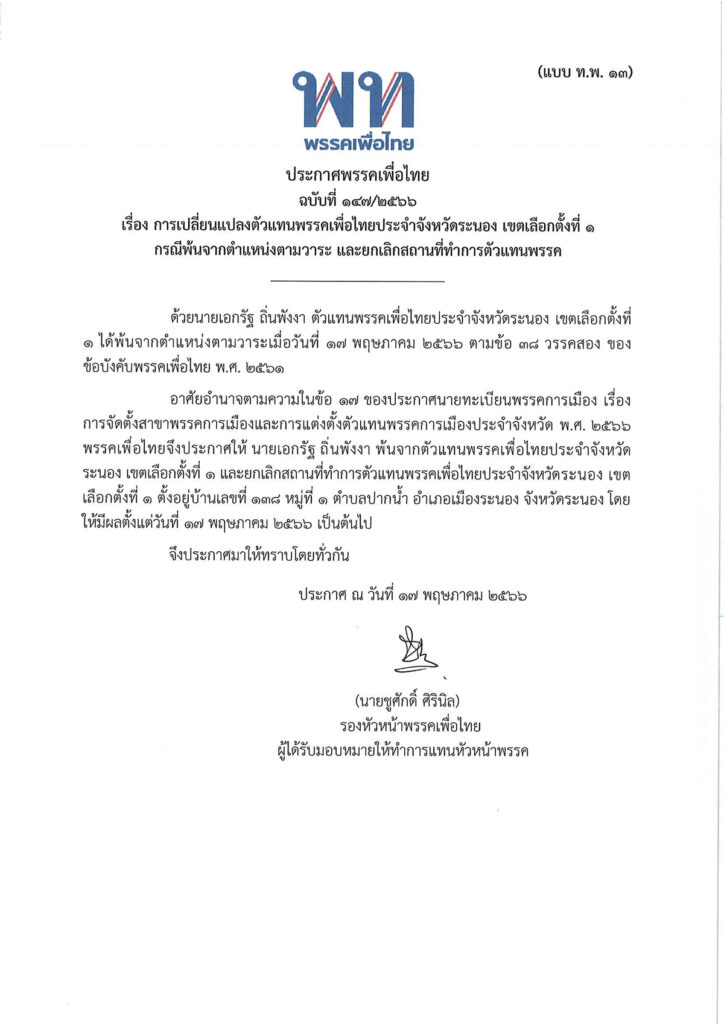 (แบบ ท.พ. ๑๓)

พท
พรรคเพื่อไทย

ประกาศพรรคเพื่อไทย
ฉบับที่ ๑๔๗/๒๕๖๖
เรื่อง การเปลี่ยนแปลงตัวแทนพรรคเพื่อไทยประจำจังหวัดระนอง เขตเลือกตั้งที่ ๑
กรณีพ้นจากตำแหน่งตามวาระ และยกเลิกสถานที่ทำการตัวแทนพรรค

ด้วยนายเอกรัฐ ถิ่นพังงา ตัวแทนพรรคเพื่อไทยประจำจังหวัดระนอง เขตเลือกตั้งที่ ๑ ได้พ้นจากตำแหน่งตามวาระเมื่อวันที่ ๑๗ พฤษภาคม ๒๕๖๖ ตามข้อ ๓๘ วรรคสอง ของข้อบังคับพรรคเพื่อไทย พ.ศ. ๒๕๖๑

อาศัยอำนาจตามความในข้อ ๑๗ ของประกาศนายทะเบียนพรรคการเมือง เรื่อง การจัดตั้งสาขาพรรคการเมืองและการแต่งตั้งตัวแทนพรรคการเมืองประจำจังหวัด พ.ศ. ๒๕๖๖ พรรคเพื่อไทยจึงประกาศให้ นายเอกรัฐ ถิ่นพังงา พ้นจากตัวแทนพรรคเพื่อไทยประจำจังหวัดระนอง เขตเลือกตั้งที่ ๑ และยกเลิกสถานที่ทำการตัวแทนพรรคเพื่อไทยประจำจังหวัดระนอง เขตเลือกตั้งที่ ๑ ตั้งอยู่บ้านเลขที่ ๑๓๘ หมู่ที่ ๑ ตำบลปากน้ำ อำเภอเมืองระนอง จังหวัดระนอง โดยให้มีผลตั้งแต่วันที่ ๑๗ พฤษภาคม ๒๕๖๖ เป็นต้นไป

จึงประกาศมาให้ทราบโดยทั่วกัน

ประกาศ ณ วันที่ ๑๗ พฤษภาคม ๒๕๖๖

(นายชูศักดิ์ ศิรินิล)
รองหัวหน้าพรรคเพื่อไทย
ผู้ได้รับมอบหมายให้ทำการแทนหัวหน้าพรรค